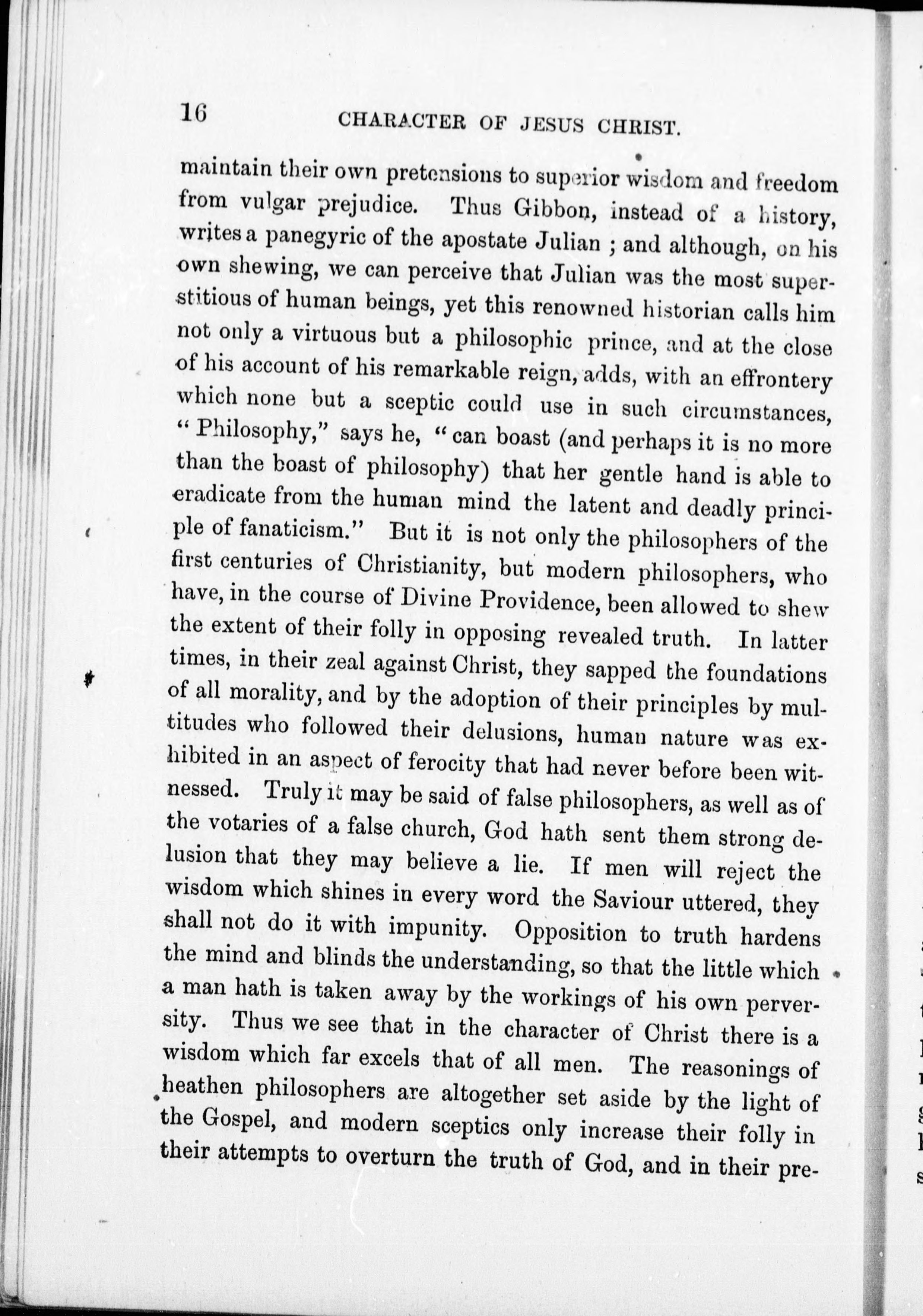 16 CHARACTER OF JESUS CHRIST.

maintain their own pretensions to superior wisdom and freedom from vulgar prejudice. Thus Gibbon, instead of a history, writes a panegyric of the apostate Julian ; and although, on his own shewing, we can perceive that Julian was the most superstitious of human beings, yet this renowned historian calls him not only a virtuous but a philosophic prince, and at the close of his account of his remarkable reign, adds, with an effrontery which none but a sceptic could use in such circumstances, "Philosophy," says he, "can boast (and perhaps it is no more than the boast of philosophy) that her gentle hand is able to eradicate from the human mind the latent and deadly principle of fanaticism." But it is not only the philosophers of the first centuries of Christianity, but modern philosophers, who have, in the course of Divine Providence, been allowed to shew the extent of their folly in opposing revealed truth. In latter times, in their zeal against Christ, they sapped the foundations of all morality, and by the adoption of their principles by multitudes who followed their delusions, human nature was exhibited in an aspect of ferocity that had never before been witnessed. Truly it may be said of false philosophers, as well as of the votaries of a false church, God hath sent them strong delusion that they may believe a lie. If men will reject the wisdom which shines in every word the Saviour uttered, they shall not do it with impunity. Opposition to truth hardens the mind and blinds the understanding, so that the little which a man hath is taken away by the workings of his own perversity. Thus we see that in the character of Christ there is a wisdom which far excels that of all men. The reasonings of heathen philosophers are altogether set aside by the light of the Gospel, and modern sceptics only increase their folly in their attempts to overturn the truth of God, and in their pre-